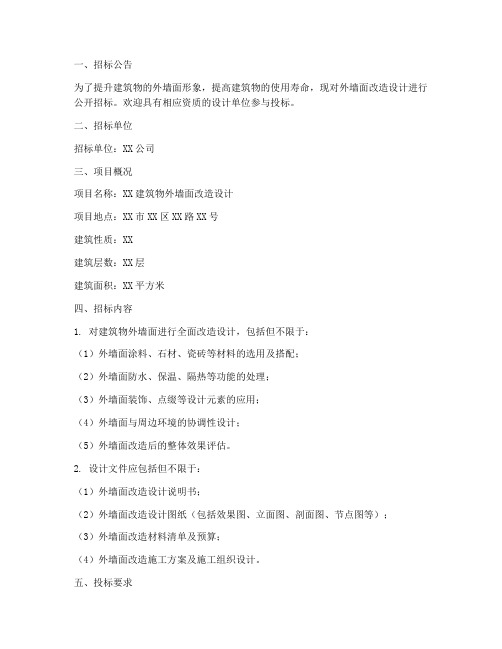 一、招标公告

为了提升建筑物的外墙面形象，提高建筑物的使用寿命，现对外墙面改造设计进行公开招标。欢迎具有相应资质的设计单位参与投标。

二、招标单位

招标单位：XX公司

三、项目概况

项目名称：XX建筑物外墙面改造设计

项目地点：XX市XX区XX路XX号

建筑性质：XX

建筑层数：XX层

建筑面积：XX平方米

四、招标内容

1. 对建筑物外墙面进行全面改造设计，包括但不限于：

（1）外墙面涂料、石材、瓷砖等材料的选用及搭配；

（2）外墙面防水、保温、隔热等功能的处理；

（3）外墙面装饰、点缀等设计元素的应用；

（4）外墙面与周边环境的协调性设计；

（5）外墙面改造后的整体效果评估。

2. 设计文件应包括但不限于：

（1）外墙面改造设计说明书；

（2）外墙面改造设计图纸（包括效果图、立面图、剖面图、节点图等）；

（3）外墙面改造材料清单及预算；

（4）外墙面改造施工方案及施工组织设计。

五、投标要求